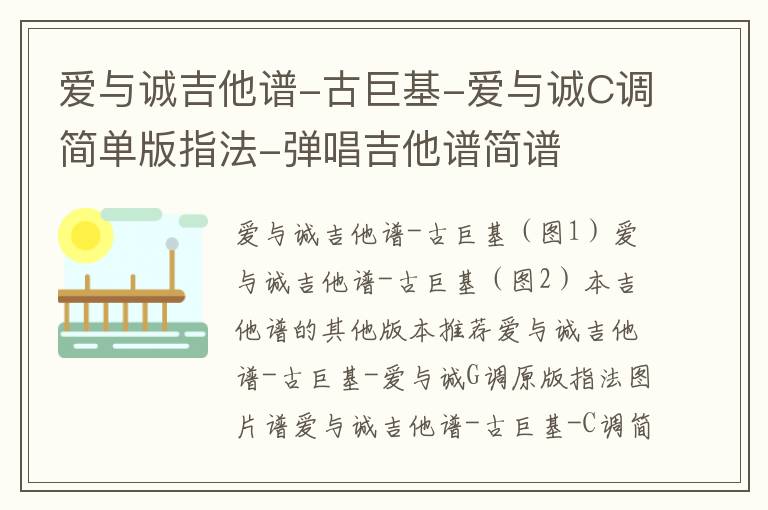 爱与诚吉他谱-古巨基-爱与诚C调简单版指法-弹唱吉他谱简谱

爱与诚吉他谱-古巨基（图1）爱与诚吉他谱-古巨基（图2）本吉他谱的其他版本推荐爱与诚吉他谱-古巨基-爱与诚G调原版指法图片谱爱与诚吉他谱-古巨基-C调简